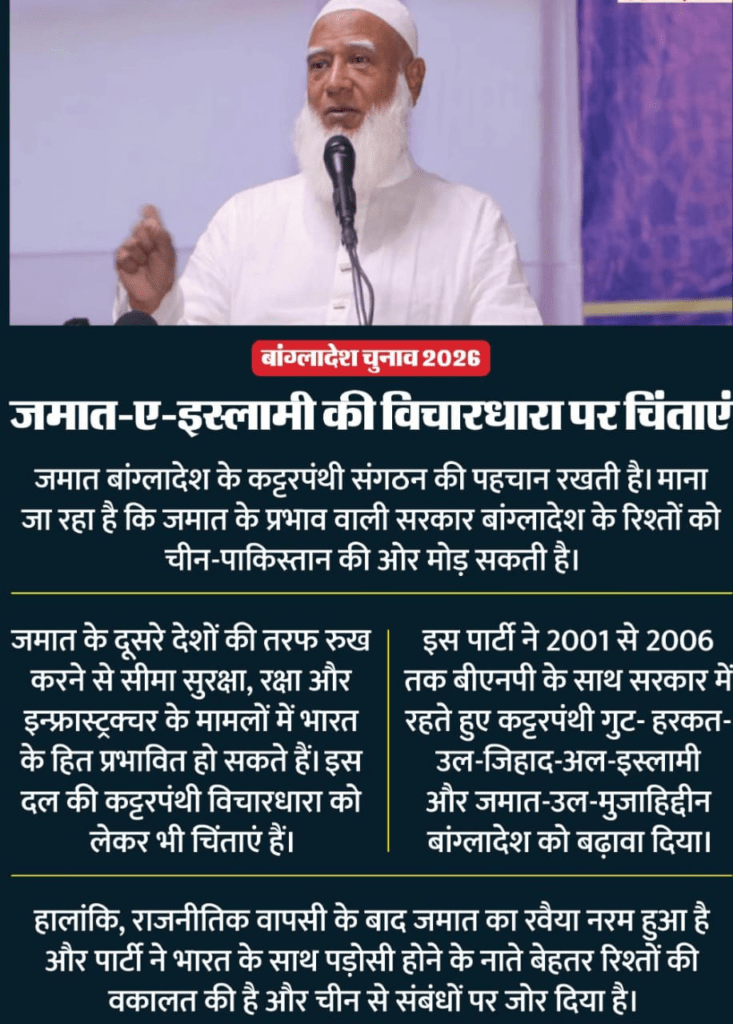 बांग्लादेश चुनाव 2026

जमात-ए-इस्लामी की विचारधारा पर चिंताएं

जमात बांग्लादेश के कट्टरपंथी संगठन की पहचान रखती है। माना जा रहा है कि जमात के प्रभाव वाली सरकार बांग्लादेश के रिश्तों को चीन-पाकिस्तान की ओर मोड़ सकती है।

जमात के दूसरे देशों की तरफ रुख करने से सीमा सुरक्षा, रक्षा और इन्फ्रास्ट्रक्चर के मामलों में भारत के हित प्रभावित हो सकते हैं। इस दल की कट्टरपंथी विचारधारा को लेकर भी चिंताएं हैं।

इस पार्टी ने 2001 से 2006 तक बीएनपी के साथ सरकार में रहते हुए कट्टरपंथी गुट- हरकत-उल-जिहाद-अल-इस्लामी और जमात-उल-मुजाहिद्दीन बांग्लादेश को बढ़ावा दिया।

हालांकि, राजनीतिक वापसी के बाद जमात का रवैया नरम हुआ है और पार्टी ने भारत के साथ पड़ोसी होने के नाते बेहतर रिश्तों की वकालत की है और चीन से संबंधों पर जोर दिया है।